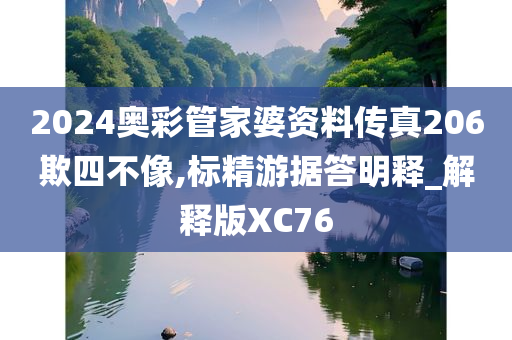 2024奥彩管家婆资料传真206欺四不像,标精游据答明释_解释版XC76